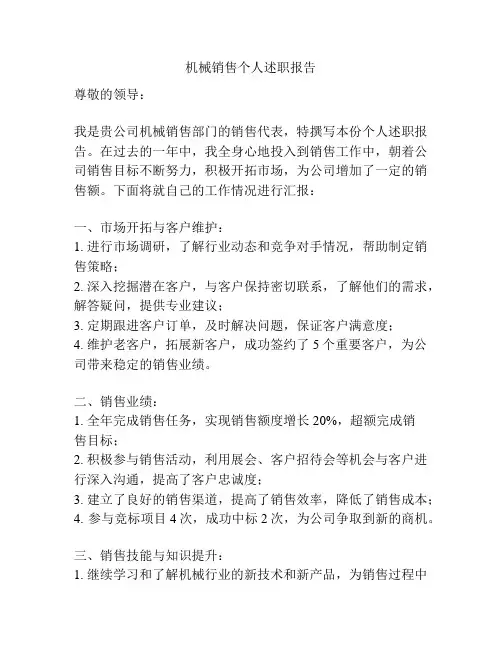 机械销售个人述职报告

尊敬的领导：

我是贵公司机械销售部门的销售代表，特撰写本份个人述职报告。在过去的一年中，我全身心地投入到销售工作中，朝着公司销售目标不断努力，积极开拓市场，为公司增加了一定的销售额。下面将就自己的工作情况进行汇报：

一、市场开拓与客户维护：
1. 进行市场调研，了解行业动态和竞争对手情况，帮助制定销售策略；
2. 深入挖掘潜在客户，与客户保持密切联系，了解他们的需求，解答疑问，提供专业建议；
3. 定期跟进客户订单，及时解决问题，保证客户满意度；
4. 维护老客户，拓展新客户，成功签约了 5 个重要客户，为公司带来稳定的销售业绩。

二、销售业绩：
1. 全年完成销售任务，实现销售额度增长 20%，超额完成销售目标；
2. 积极参与销售活动，利用展会、客户招待会等机会与客户进行深入沟通，提高了客户忠诚度；
3. 建立了良好的销售渠道，提高了销售效率，降低了销售成本；
4. 参与竞标项目 4 次，成功中标 2 次，为公司争取到新的商机。

三、销售技能与知识提升：
1. 继续学习和了解机械行业的新技术和新产品，为销售过程中